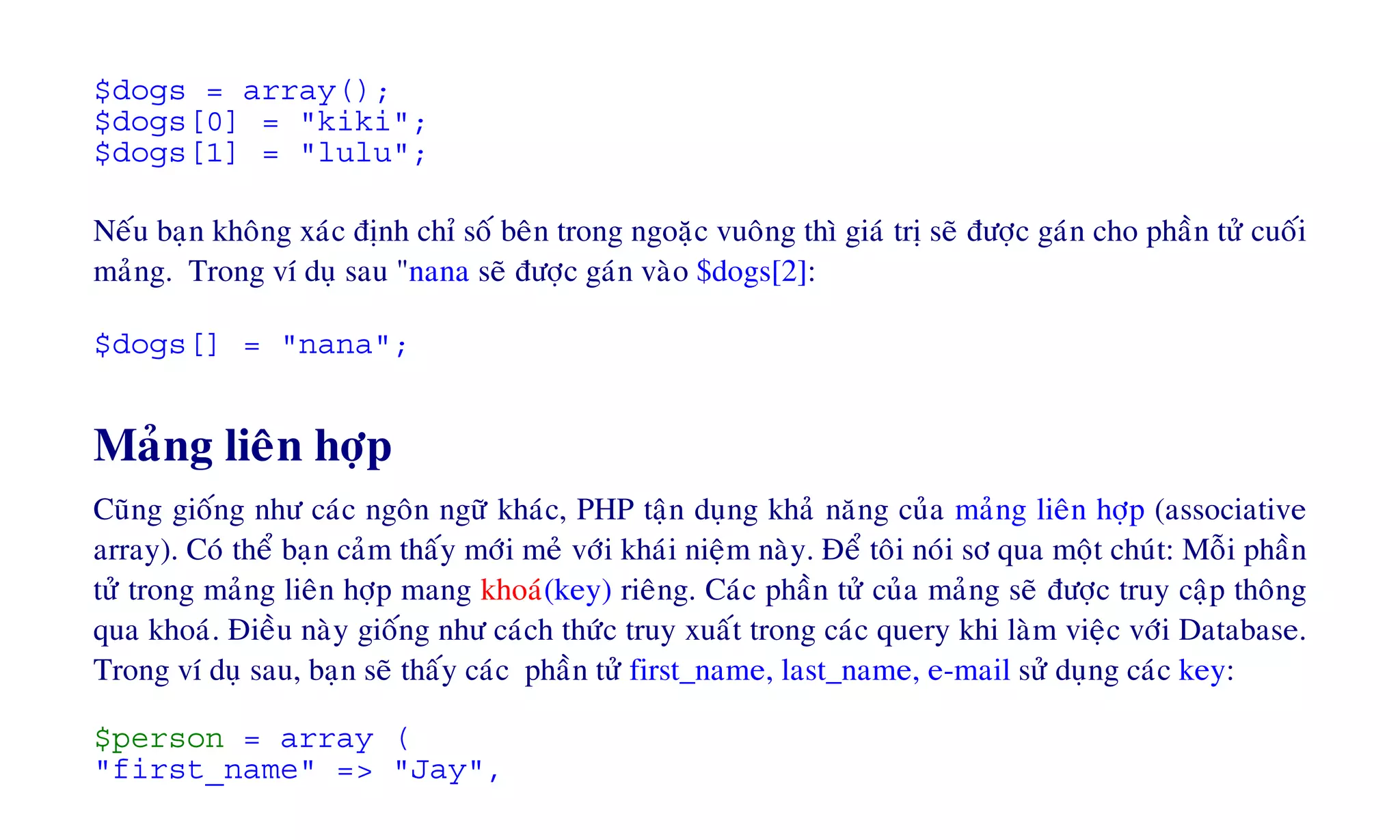 $dogs = array();
$dogs[0] = "kiki";
$dogs[1] = "lulu";

Nếu bạn không xác định chỉ số bên trong ngoặc vuông thì giá trị sẽ được gán cho phần tử cuối mảng. Trong ví dụ sau "nana sẽ được gán vào $dogs[2]:

$dogs[] = "nana";

Mảng liên hợp

Cũng giống như các ngôn ngữ khác, PHP tận dụng khả năng của mảng liên hợp (associative array). Có thể bạn cảm thấy mới mẻ với khái niệm này. Để tôi nói sơ qua một chút: Mỗi phần tử trong mảng liên hợp mang khoá(key) riêng. Các phần tử của mảng sẽ được truy cập thông qua khoá. Điều này giống như cách thức truy xuất trong các query khi làm việc với Database. Trong ví dụ sau, bạn sẽ thấy các phần tử first_name, last_name, e-mail sử dụng các key:

$person = array (
"first_name" => "Jay",